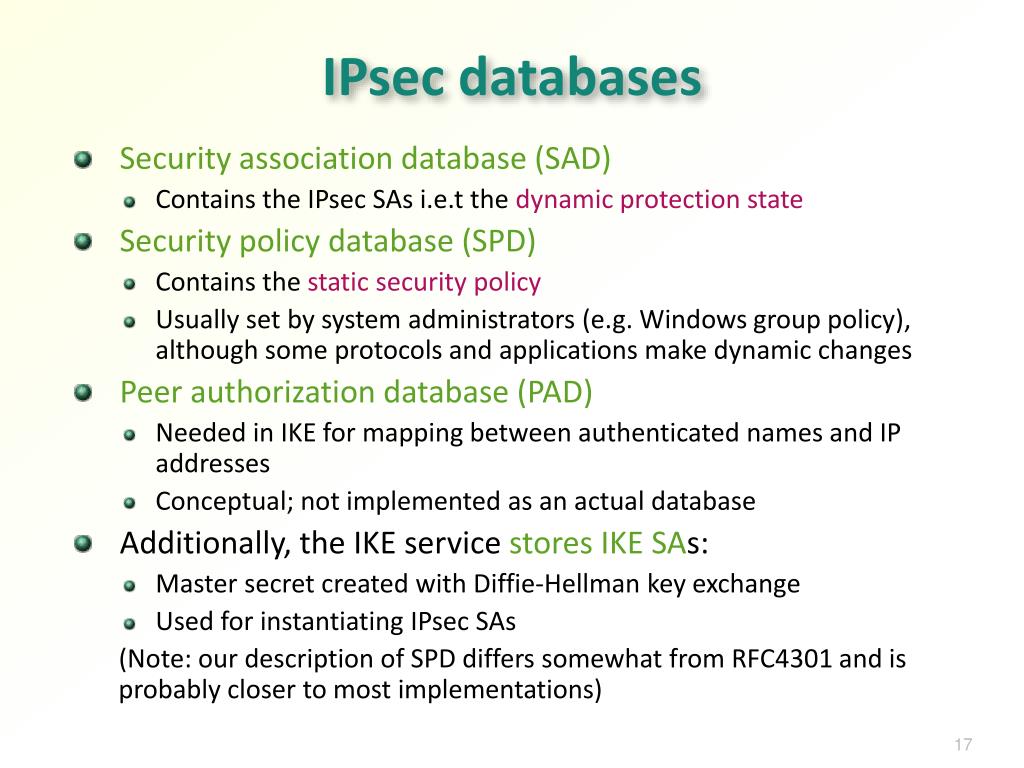 IPsec databases

Security association database (SAD)
Contains the IPsec SAs i.e.t the dynamic protection state
Security policy database (SPD)
Contains the static security policy
Usually set by system administrators (e.g. Windows group policy), although some protocols and applications make dynamic changes
Peer authorization database (PAD)
Needed in IKE for mapping between authenticated names and IP addresses
Conceptual; not implemented as an actual database
Additionally, the IKE service stores IKE SAs:
Master secret created with Diffie-Hellman key exchange
Used for instantiating IPsec SAs
(Note: our description of SPD differs somewhat from RFC4301 and is probably closer to most implementations)

17